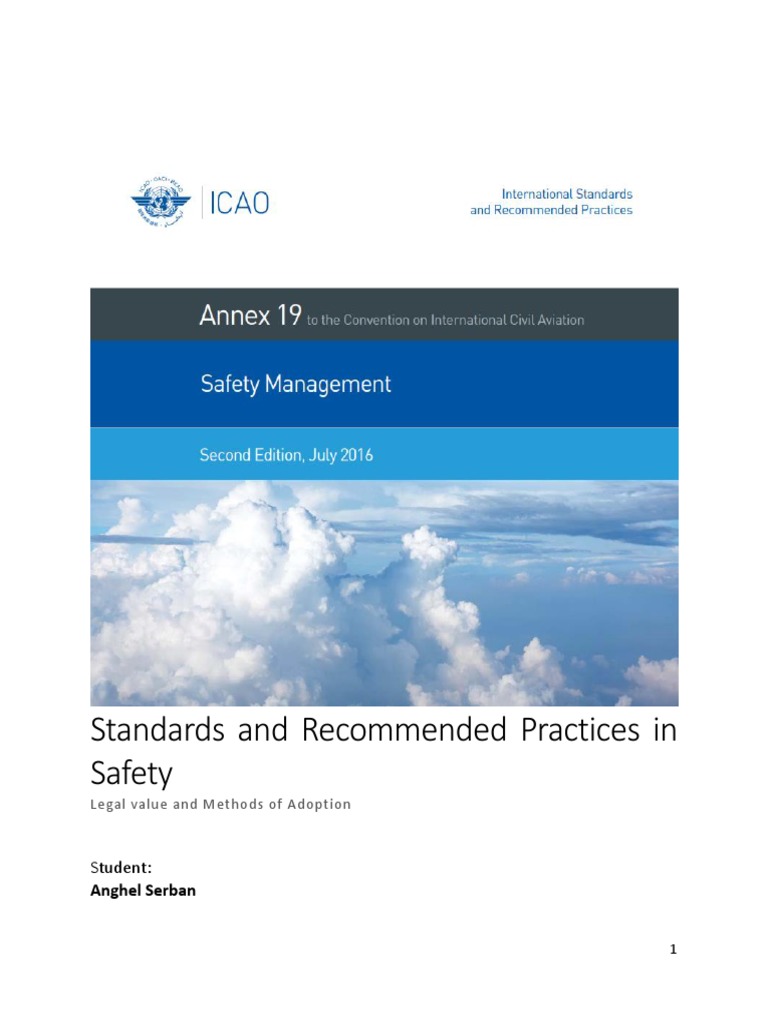 ICAO

International Standards
and Recommended Practices

Annex 19 to the Convention on International Civil Aviation

Safety Management

Second Edition, July 2016

Standards and Recommended Practices in Safety

Legal value and Methods of Adoption

Student:
Anghel Serban

1